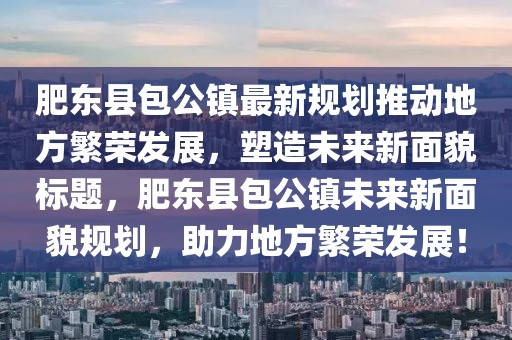 肥东县包公镇最新规划推动地方繁荣发展，塑造未来新面貌标题，肥东县包公镇未来新面貌规划，助力地方繁荣发展！